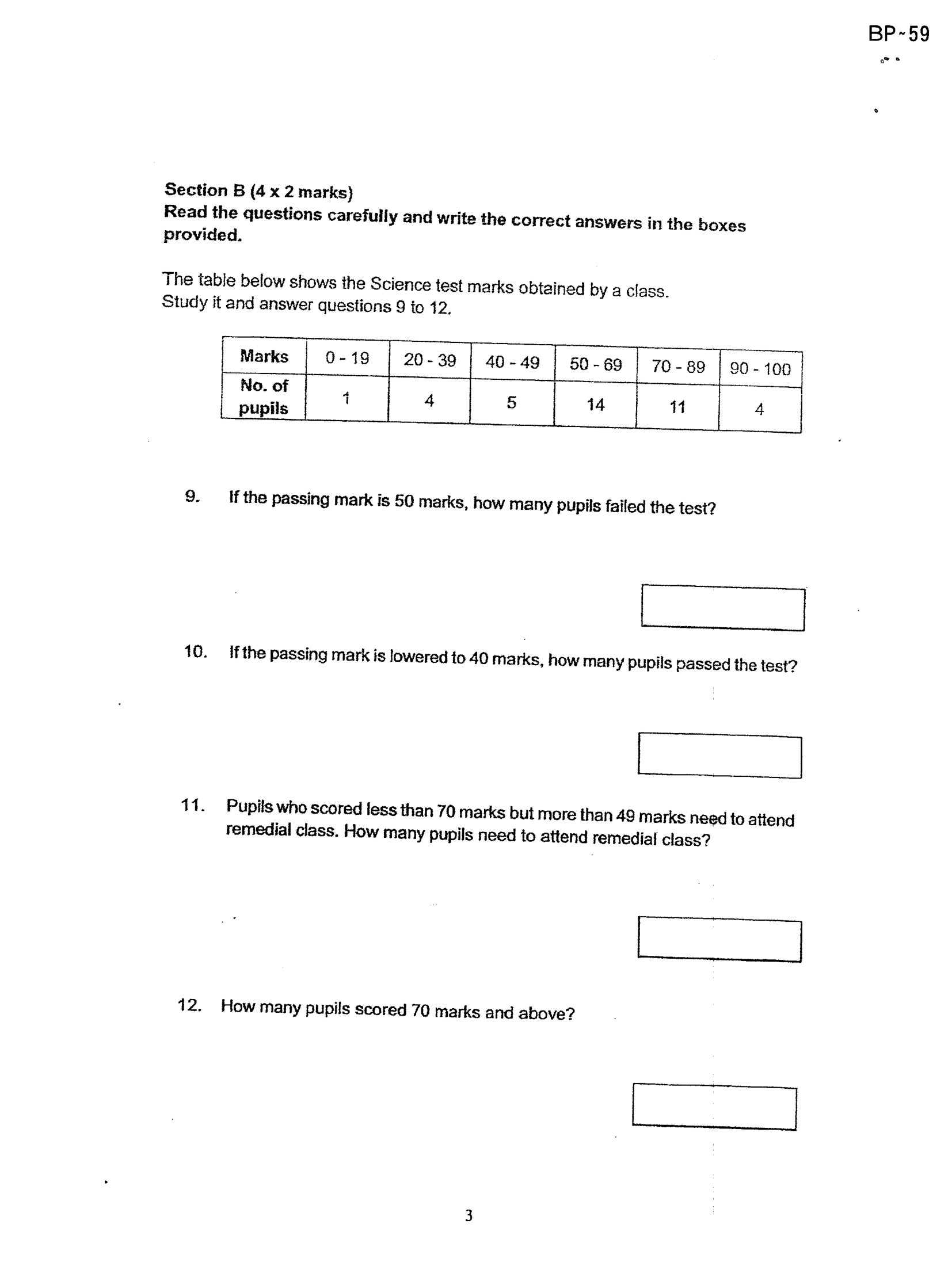 BP-59

Section B (4 x 2 marks)
Read the questions carefully and write the correct answers in the boxes provided.

The table below shows the Science test marks obtained by a class.
Study it and answer questions 9 to 12.

| Marks | 0 - 19 | 20 - 39 | 40 - 49 | 50 - 69 | 70 - 89 | 90 - 100 |
|---|---|---|---|---|---|---|
| No. of pupils | 1 | 4 | 5 | 14 | 11 | 4 |

9. If the passing mark is 50 marks, how many pupils failed the test?

10. If the passing mark is lowered to 40 marks, how many pupils passed the test?

11. Pupils who scored less than 70 marks but more than 49 marks need to attend remedial class. How many pupils need to attend remedial class?

12. How many pupils scored 70 marks and above?

3